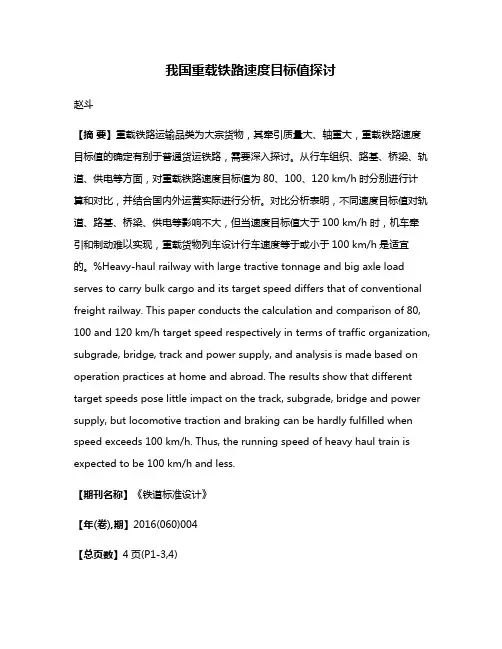 我国重载铁路速度目标值探讨

赵斗

【摘 要】重载铁路运输品类为大宗货物，其牵引质量大、轴重大，重载铁路速度目标值的确定有别于普通货运铁路，需要深入探讨。从行车组织、路基、桥梁、轨道、供电等方面，对重载铁路速度目标值为 80、100、120 km/h 时分别进行计算和对比，并结合国内外运营实际进行分析。对比分析表明，不同速度目标值对轨道、路基、桥梁、供电等影响不大，但当速度目标值大于 100 km/h 时，机车牵引和制动难以实现，重载货物列车设计行车速度等于或小于 100 km/h 是适宜的。%Heavy-haul railway with large tractive tonnage and big axle load serves to carry bulk cargo and its target speed differs that of conventional freight railway. This paper conducts the calculation and comparison of 80, 100 and 120 km/h target speed respectively in terms of traffic organization, subgrade, bridge, track and power supply, and analysis is made based on operation practices at home and abroad. The results show that different target speeds pose little impact on the track, subgrade, bridge and power supply, but locomotive traction and braking can be hardly fulfilled when speed exceeds 100 km/h. Thus, the running speed of heavy haul train is expected to be 100 km/h and less.

【期刊名称】《铁道标准设计》

【年(卷),期】2016(060)004

【总页数】4 页(P1-3,4)